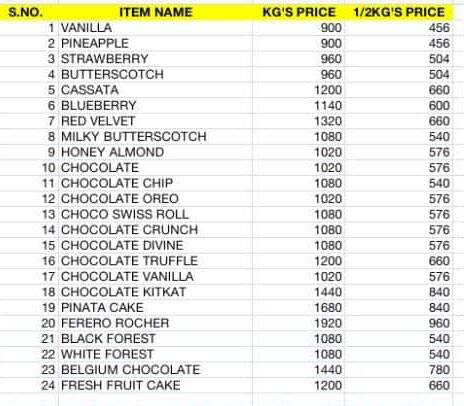 | S.NO. | ITEM NAME | KG'S PRICE | 1/2KG'S PRICE |
|---|---|---|---|
| 1 | VANILLA | 900 | 456 |
| 2 | PINEAPPLE | 900 | 456 |
| 3 | STRAWBERRY | 960 | 504 |
| 4 | BUTTERSCOTCH | 960 | 504 |
| 5 | CASSATA | 1200 | 660 |
| 6 | BLUEBERRY | 1140 | 600 |
| 7 | RED VELVET | 1320 | 660 |
| 8 | MILKY BUTTERSCOTCH | 1080 | 540 |
| 9 | HONEY ALMOND | 1020 | 576 |
| 10 | CHOCOLATE | 1020 | 576 |
| 11 | CHOCOLATE CHIP | 1080 | 540 |
| 12 | CHOCOLATE OREO | 1020 | 576 |
| 13 | CHOCO SWISS ROLL | 1080 | 576 |
| 14 | CHOCOLATE CRUNCH | 1080 | 576 |
| 15 | CHOCOLATE DIVINE | 1080 | 576 |
| 16 | CHOCOLATE TRUFFLE | 1200 | 660 |
| 17 | CHOCOLATE VANILLA | 1020 | 576 |
| 18 | CHOCOLATE KITKAT | 1440 | 840 |
| 19 | PINATA CAKE | 1680 | 840 |
| 20 | FERERO ROCHER | 1920 | 960 |
| 21 | BLACK FOREST | 1080 | 540 |
| 22 | WHITE FOREST | 1080 | 540 |
| 23 | BELGIUM CHOCOLATE | 1440 | 780 |
| 24 | FRESH FRUIT CAKE | 1200 | 660 |